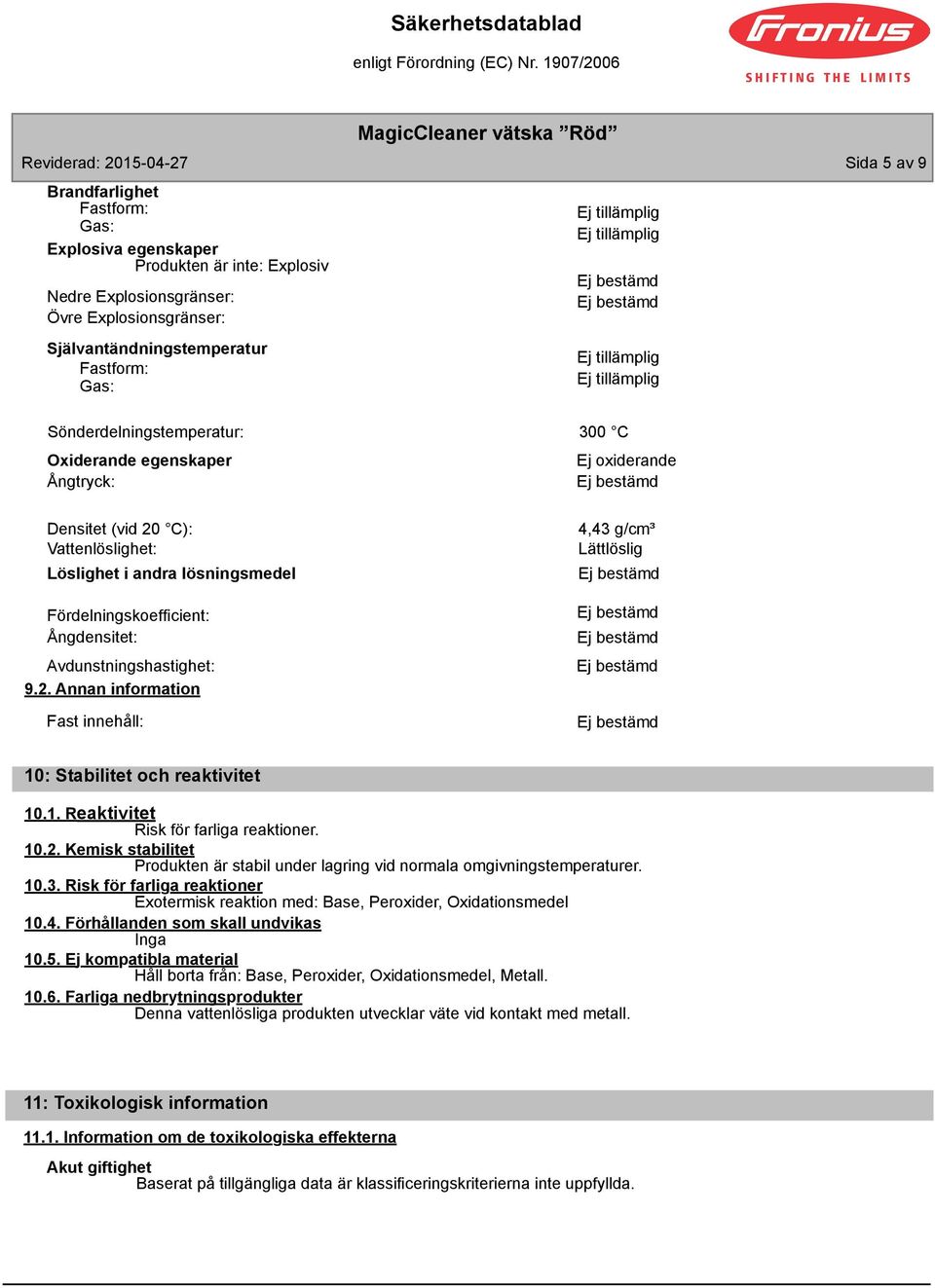 Säkerhetsdatablad
enligt Förordning (EC) Nr. 1907/2006

Fronius
SHIFTING THE LIMITS

MagicCleaner vätska ”Röd”
Reviderad: 2015-04-27
Sida 5 av 9

Brandfarlighet
Fastform: Ej tillämplig
Gas: Ej tillämplig
Explosiva egenskaper
Produkten är inte: Explosiv
Nedre Explosionsgränser: Ej bestämd
Övre Explosionsgränser: Ej bestämd
Självantändningstemperatur
Fastform: Ej tillämplig
Gas: Ej tillämplig

Sönderdelningstemperatur: 300 °C
Oxiderande egenskaper Ej oxiderande
Ångtryck: Ej bestämd

Densitet (vid 20 °C): 4,43 g/cm³
Vattenlöslighet: Lättlöslig
Löslighet i andra lösningsmedel Ej bestämd

Fördelningskoefficient: Ej bestämd
Ångdensitet: Ej bestämd

Avdunstningshastighet: Ej bestämd
9.2. Annan information
Fast innehåll: Ej bestämd

10: Stabilitet och reaktivitet

10.1. Reaktivitet
Risk för farliga reaktioner.
10.2. Kemisk stabilitet
Produkten är stabil under lagring vid normala omgivningstemperaturer.
10.3. Risk för farliga reaktioner
Exotermisk reaktion med: Base, Peroxider, Oxidationsmedel
10.4. Förhållanden som skall undvikas
Inga
10.5. Ej kompatibla material
Håll borta från: Base, Peroxider, Oxidationsmedel, Metall.
10.6. Farliga nedbrytningsprodukter
Denna vattenlösliga produkten utvecklar väte vid kontakt med metall.

11: Toxikologisk information

11.1. Information om de toxikologiska effekterna

Akut giftighet
Baserat på tillgängliga data är klassificeringskriterierna inte uppfyllda.